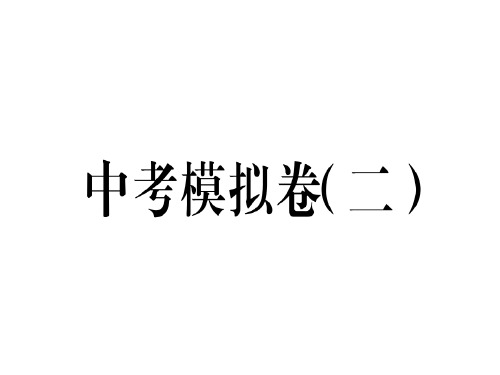 中考模拟卷(二)